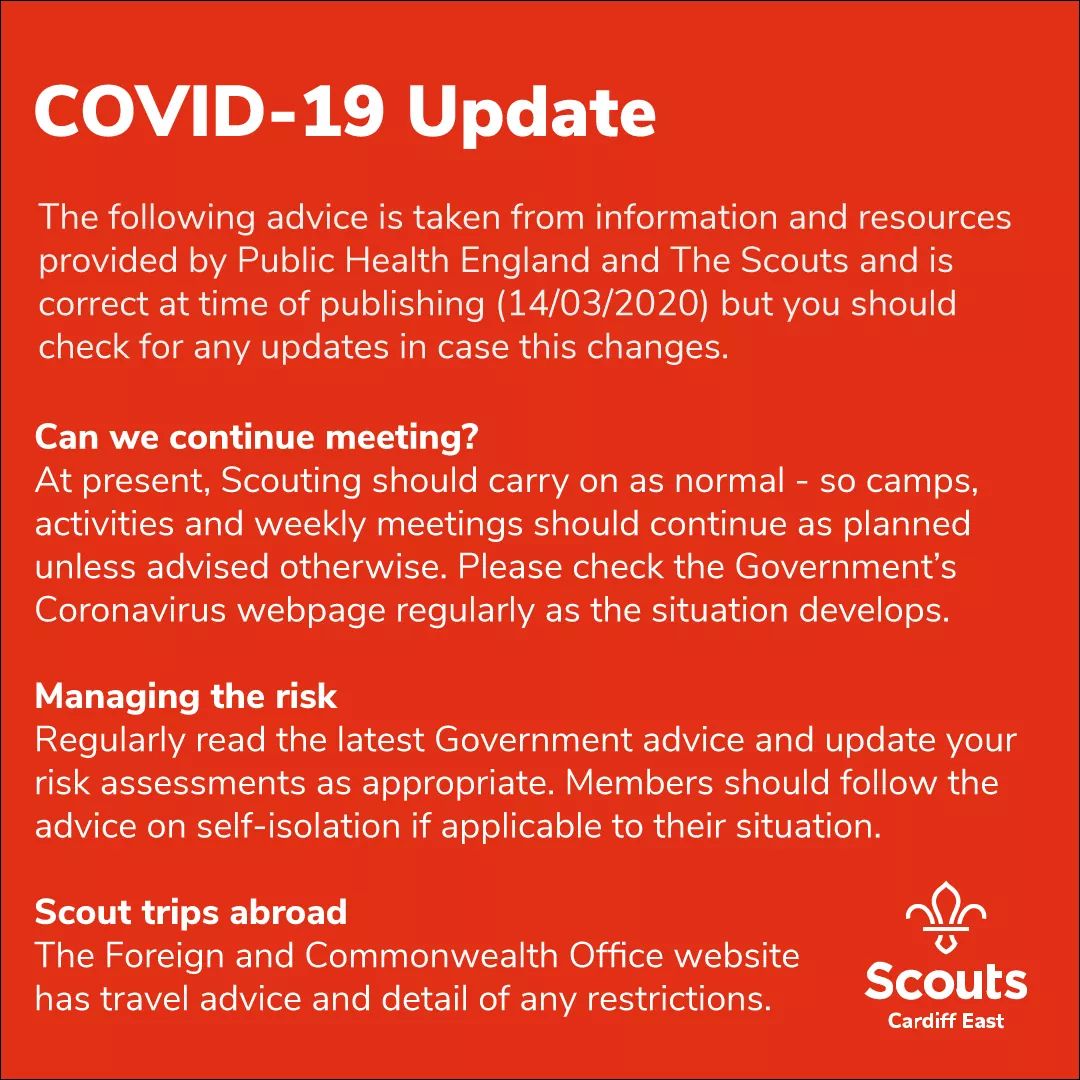 COVID-19 Update

The following advice is taken from information and resources provided by Public Health England and The Scouts and is correct at time of publishing (14/03/2020) but you should check for any updates in case this changes.

Can we continue meeting?
At present, Scouting should carry on as normal - so camps, activities and weekly meetings should continue as planned unless advised otherwise. Please check the Government's Coronavirus webpage regularly as the situation develops.

Managing the risk
Regularly read the latest Government advice and update your risk assessments as appropriate. Members should follow the advice on self-isolation if applicable to their situation.

Scout trips abroad
The Foreign and Commonwealth Office website has travel advice and detail of any restrictions.

Scouts
Cardiff East